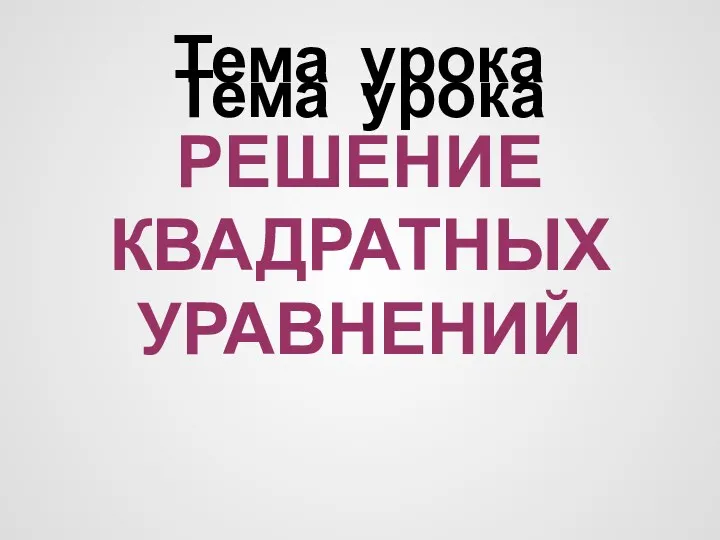 Тема урока
Тема урока
РЕШЕНИЕ КВАДРАТНЫХ УРАВНЕНИЙ